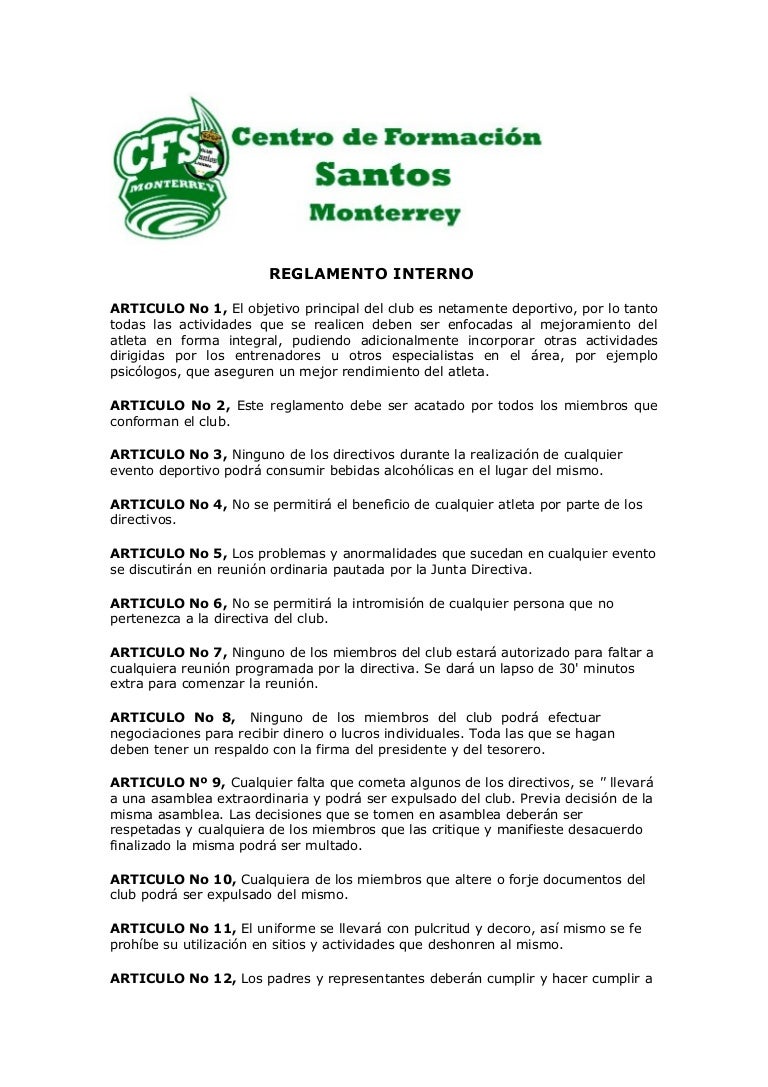 CFS
MONTERREY

Centro de Formación
Santos
Monterrey

REGLAMENTO INTERNO

ARTICULO No 1, El objetivo principal del club es netamente deportivo, por lo tanto todas las actividades que se realicen deben ser enfocadas al mejoramiento del atleta en forma integral, pudiendo adicionalmente incorporar otras actividades dirigidas por los entrenadores u otros especialistas en el área, por ejemplo psicólogos, que aseguren un mejor rendimiento del atleta.

ARTICULO No 2, Este reglamento debe ser acatado por todos los miembros que conforman el club.

ARTICULO No 3, Ninguno de los directivos durante la realización de cualquier evento deportivo podrá consumir bebidas alcohólicas en el lugar del mismo.

ARTICULO No 4, No se permitirá el beneficio de cualquier atleta por parte de los directivos.

ARTICULO No 5, Los problemas y anormalidades que sucedan en cualquier evento se discutirán en reunión ordinaria pautada por la Junta Directiva.

ARTICULO No 6, No se permitirá la intromisión de cualquier persona que no pertenezca a la directiva del club.

ARTICULO No 7, Ninguno de los miembros del club estará autorizado para faltar a cualquiera reunión programada por la directiva. Se dará un lapso de 30' minutos extra para comenzar la reunión.

ARTICULO No 8, Ninguno de los miembros del club podrá efectuar negociaciones para recibir dinero o lucros individuales. Toda las que se hagan deben tener un respaldo con la firma del presidente y del tesorero.

ARTICULO Nº 9, Cualquier falta que cometa algunos de los directivos, se " llevará a una asamblea extraordinaria y podrá ser expulsado del club. Previa decisión de la misma asamblea. Las decisiones que se tomen en asamblea deberán ser respetadas y cualquiera de los miembros que las critique y manifieste desacuerdo finalizado la misma podrá ser multado.

ARTICULO No 10, Cualquiera de los miembros que altere o forje documentos del club podrá ser expulsado del mismo.

ARTICULO No 11, El uniforme se llevará con pulcritud y decoro, así mismo se fe prohíbe su utilización en sitios y actividades que deshonren al mismo.

ARTICULO No 12, Los padres y representantes deberán cumplir y hacer cumplir a